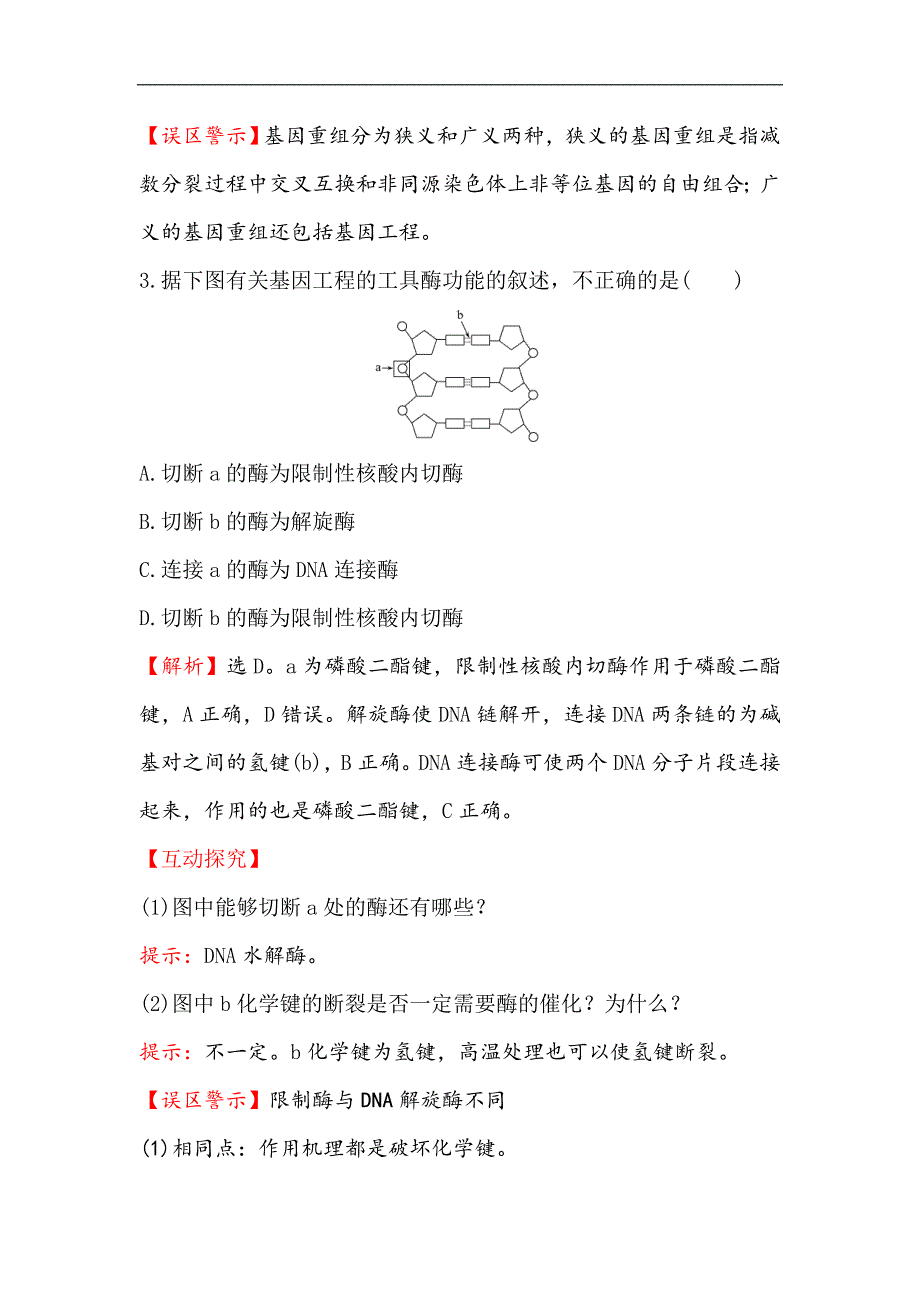 【误区警示】基因重组分为狭义和广义两种，狭义的基因重组是指减数分裂过程中交叉互换和非同源染色体上非等位基因的自由组合；广义的基因重组还包括基因工程。

3.据下图有关基因工程的工具酶功能的叙述，不正确的是(　　)

b

a

A.切断a的酶为限制性核酸内切酶

B.切断b的酶为解旋酶

C.连接a的酶为DNA连接酶

D.切断b的酶为限制性核酸内切酶

【解析】选D。a为磷酸二酯键，限制性核酸内切酶作用于磷酸二酯键，A正确，D错误。解旋酶使DNA链解开，连接DNA两条链的为碱基对之间的氢键(b)，B正确。DNA连接酶可使两个DNA分子片段连接起来，作用的也是磷酸二酯键，C正确。

【互动探究】

(1)图中能够切断a处的酶还有哪些？

提示：DNA水解酶。

(2)图中b化学键的断裂是否一定需要酶的催化？为什么？

提示：不一定。b化学键为氢键，高温处理也可以使氢键断裂。

【误区警示】限制酶与DNA解旋酶不同

(1)相同点：作用机理都是破坏化学键。